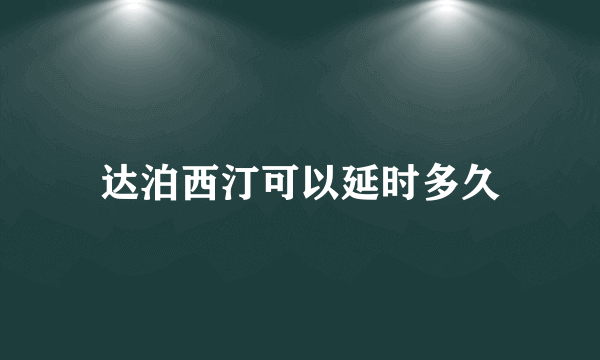 达泊西汀可以延时多久